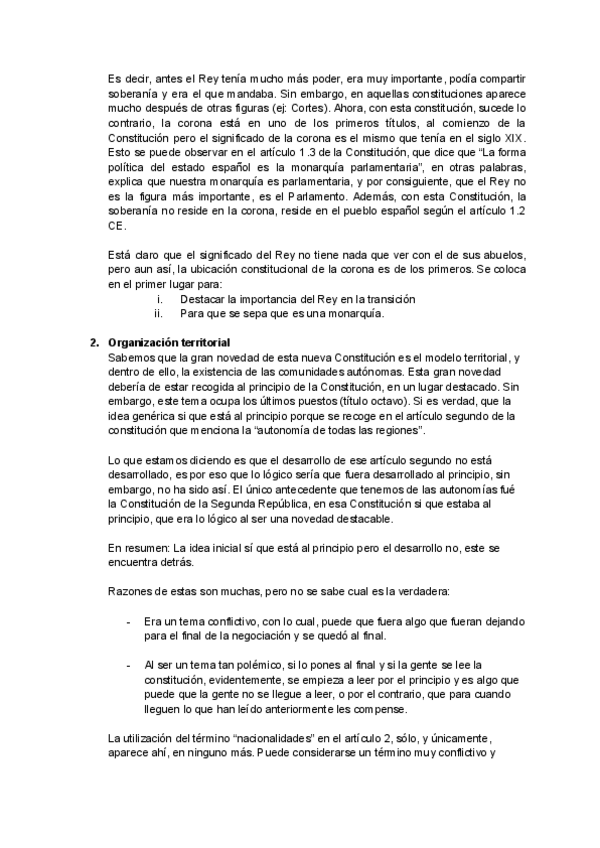 Es decir, antes el Rey tenía mucho más poder, era muy importante, podía compartir soberanía y era el que mandaba. Sin embargo, en aquellas constituciones aparece mucho después de otras figuras (ej: Cortes). Ahora, con esta constitución, sucede lo contrario, la corona está en uno de los primeros títulos, al comienzo de la Constitución pero el significado de la corona es el mismo que tenía en el siglo XIX. Esto se puede observar en el artículo 1.3 de la Constitución, que dice que "La forma política del estado español es la monarquía parlamentaria", en otras palabras, explica que nuestra monarquía es parlamentaria, y por consiguiente, que el Rey no es la figura más importante, es el Parlamento. Además, con esta Constitución, la soberanía no reside en la corona, reside en el pueblo español según el artículo 1.2 CE.

Está claro que el significado del Rey no tiene nada que ver con el de sus abuelos, pero aun así, la ubicación constitucional de la corona es de los primeros. Se coloca en el primer lugar para:
i. Destacar la importancia del Rey en la transición
ii. Para que se sepa que es una monarquía.

2. Organización territorial
Sabemos que la gran novedad de esta nueva Constitución es el modelo territorial, y dentro de ello, la existencia de las comunidades autónomas. Esta gran novedad debería de estar recogida al principio de la Constitución, en un lugar destacado. Sin embargo, este tema ocupa los últimos puestos (título octavo). Si es verdad, que la idea genérica si que está al principio porque se recoge en el artículo segundo de la constitución que menciona la "autonomía de todas las regiones".

Lo que estamos diciendo es que el desarrollo de ese artículo segundo no está desarrollado, es por eso que lo lógico sería que fuera desarrollado al principio, sin embargo, no ha sido así. El único antecedente que tenemos de las autonomías fué la Constitución de la Segunda República, en esa Constitución si que estaba al principio, que era lo lógico al ser una novedad destacable.

En resumen: La idea inicial sí que está al principio pero el desarrollo no, este se encuentra detrás.

Razones de estas son muchas, pero no se sabe cual es la verdadera:

- Era un tema conflictivo, con lo cual, puede que fuera algo que fueran dejando para el final de la negociación y se quedó al final.

- Al ser un tema tan polémico, si lo pones al final y si la gente se lee la constitución, evidentemente, se empieza a leer por el principio y es algo que puede que la gente no se llegue a leer, o por el contrario, que para cuando lleguen lo que han leído anteriormente les compense.

La utilización del término "nacionalidades" en el artículo 2, sólo, y únicamente, aparece ahí, en ninguno más. Puede considerarse un término muy conflictivo y